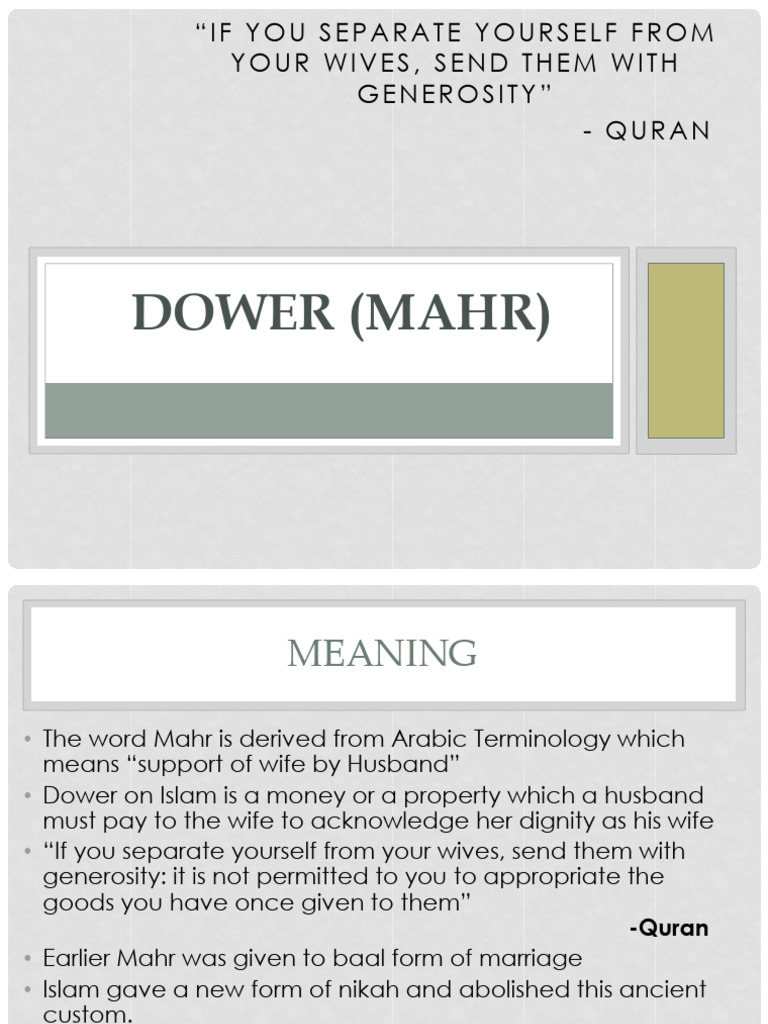 "IF YOU SEPARATE YOURSELF FROM YOUR WIVES, SEND THEM WITH GENEROSITY"
- QURAN

DOWER (MAHR)

MEANING

• The word Mahr is derived from Arabic Terminology which means "support of wife by Husband"
• Dower on Islam is a money or a property which a husband must pay to the wife to acknowledge her dignity as his wife
• "If you separate yourself from your wives, send them with generosity: it is not permitted to you to appropriate the goods you have once given to them"
-Quran
• Earlier Mahr was given to baal form of marriage
• Islam gave a new form of nikah and abolished this ancient custom.